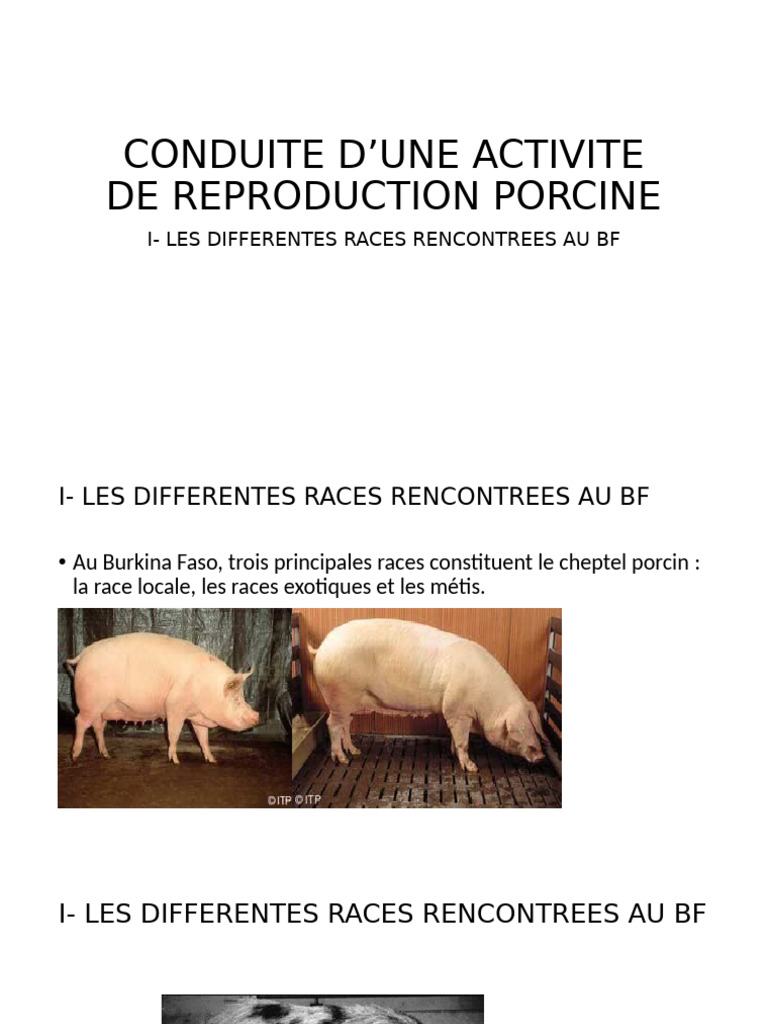 CONDUITE D’UNE ACTIVITE DE REPRODUCTION PORCINE

I- LES DIFFERENTES RACES RENCONTREES AU BF

I- LES DIFFERENTES RACES RENCONTREES AU BF

• Au Burkina Faso, trois principales races constituent le cheptel porcin : la race locale, les races exotiques et les métis.

©ITP ©ITP

I- LES DIFFERENTES RACES RENCONTREES AU BF